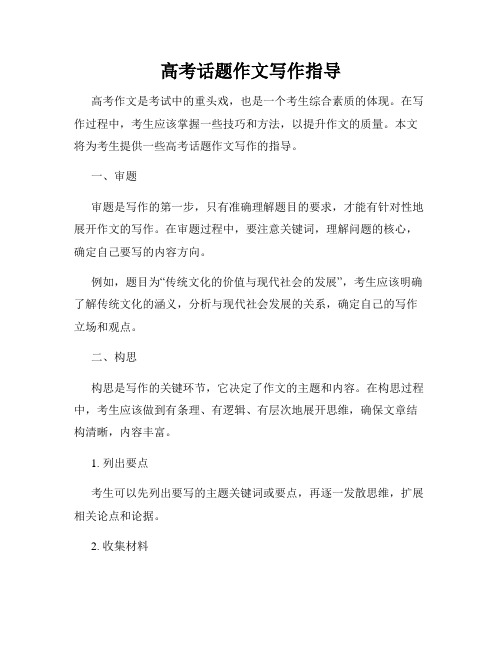 高考话题作文写作指导

高考作文是考试中的重头戏，也是一个考生综合素质的体现。在写作过程中，考生应该掌握一些技巧和方法，以提升作文的质量。本文将为考生提供一些高考话题作文写作的指导。

一、审题

审题是写作的第一步，只有准确理解题目的要求，才能有针对性地展开作文的写作。在审题过程中，要注意关键词，理解问题的核心，确定自己要写的内容方向。

例如，题目为“传统文化的价值与现代社会的发展”，考生应该明确了解传统文化的涵义，分析与现代社会发展的关系，确定自己的写作立场和观点。

二、构思

构思是写作的关键环节，它决定了作文的主题和内容。在构思过程中，考生应该做到有条理、有逻辑、有层次地展开思维，确保文章结构清晰，内容丰富。

1. 列出要点

考生可以先列出要写的主题关键词或要点，再逐一发散思维，扩展相关论点和论据。

2. 收集材料